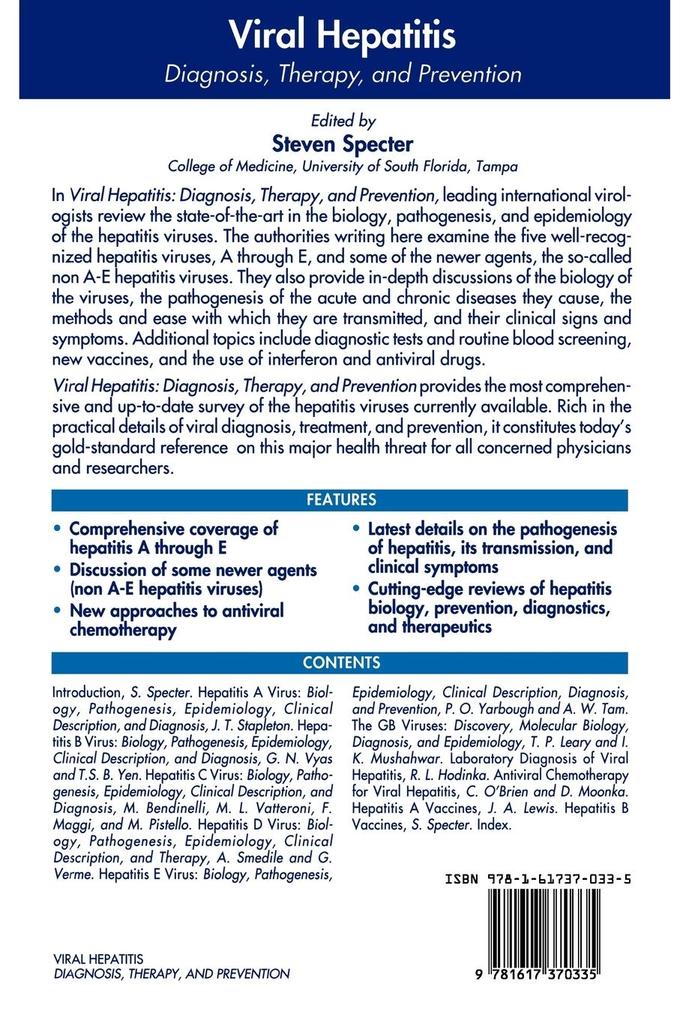 Viral Hepatitis
Diagnosis, Therapy, and Prevention

Edited by
Steven Specter
College of Medicine, University of South Florida, Tampa

In Viral Hepatitis: Diagnosis, Therapy, and Prevention, leading international virologists review the state-of-the-art in the biology, pathogenesis, and epidemiology of the hepatitis viruses. The authorities writing here examine the five well-recognized hepatitis viruses, A through E, and some of the newer agents, the so-called non A-E hepatitis viruses. They also provide in-depth discussions of the biology of the viruses, the pathogenesis of the acute and chronic diseases they cause, the methods and ease with which they are transmitted, and their clinical signs and symptoms. Additional topics include diagnostic tests and routine blood screening, new vaccines, and the use of interferon and antiviral drugs.

Viral Hepatitis: Diagnosis, Therapy, and Prevention provides the most comprehensive and up-to-date survey of the hepatitis viruses currently available. Rich in the practical details of viral diagnosis, treatment, and prevention, it constitutes today's gold-standard reference on this major health threat for all concerned physicians and researchers.

FEATURES

• Comprehensive coverage of hepatitis A through E
• Discussion of some newer agents (non A-E hepatitis viruses)
• New approaches to antiviral chemotherapy

• Latest details on the pathogenesis of hepatitis, its transmission, and clinical symptoms
• Cutting-edge reviews of hepatitis biology, prevention, diagnostics, and therapeutics

CONTENTS

Introduction, S. Specter. Hepatitis A Virus: Biology, Pathogenesis, Epidemiology, Clinical Description, and Diagnosis, J. T. Stapleton. Hepatitis B Virus: Biology, Pathogenesis, Epidemiology, Clinical Description, and Diagnosis, G. N. Vyas and T.S. B. Yen. Hepatitis C Virus: Biology, Pathogenesis, Epidemiology, Clinical Description, and Diagnosis, M. Bendinelli, M. L. Vatteroni, F. Maggi, and M. Pistello. Hepatitis D Virus: Biology, Pathogenesis, Epidemiology, Clinical Description, and Therapy, A. Smedile and G. Verme. Hepatitis E Virus: Biology, Pathogenesis, Epidemiology, Clinical Description, Diagnosis, and Prevention, P. O. Yarbough and A. W. Tam. The GB Viruses: Discovery, Molecular Biology, Diagnosis, and Epidemiology, T. P. Leary and I. K. Mushahwar. Laboratory Diagnosis of Viral Hepatitis, R. L. Hodinka. Antiviral Chemotherapy for Viral Hepatitis, C. O'Brien and D. Moonka. Hepatitis A Vaccines, J. A. Lewis. Hepatitis B Vaccines, S. Specter. Index.

ISBN 978-1-61737-033-5

9 781617 370335

VIRAL HEPATITIS
DIAGNOSIS, THERAPY, AND PREVENTION